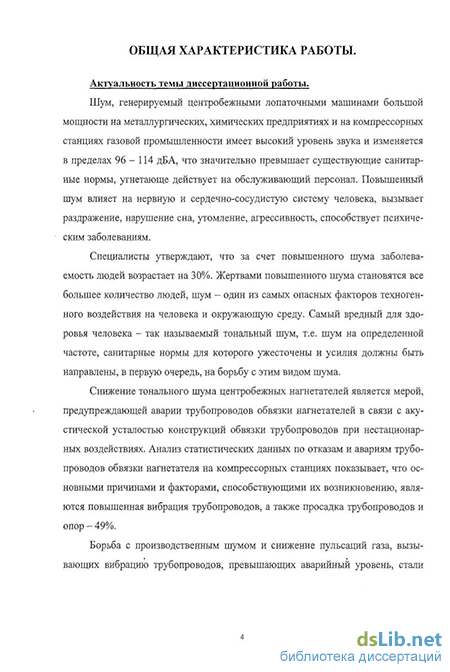 ОБЩАЯ ХАРАКТЕРИСТИКА РАБОТЫ.

Актуальность темы диссертационной работы.

Шум, генерируемый центробежными лопаточными машинами большой мощности на металлургических, химических предприятиях и на компрессорных станциях газовой промышленности имеет высокий уровень звука и изменяется в пределах 96 – 114 дБА, что значительно превышает существующие санитарные нормы, угнетающе действует на обслуживающий персонал. Повышенный шум влияет на нервную и сердечно-сосудистую систему человека, вызывает раздражение, нарушение сна, утомление, агрессивность, способствует психическим заболеваниям.

Специалисты утверждают, что за счет повышенного шума заболеваемость людей возрастает на 30%. Жертвами повышенного шума становятся все большее количество людей, шум – один из самых опасных факторов техногенного воздействия на человека и окружающую среду. Самый вредный для здоровья человека – так называемый тональный шум, т.е. шум на определенной частоте, санитарные нормы для которого ужесточены и усилия должны быть направлены, в первую очередь, на борьбу с этим видом шума.

Снижение тонального шума центробежных нагнетателей является мерой, предупреждающей аварии трубопроводов обвязки нагнетателей в связи с акустической усталостью конструкций обвязки трубопроводов при нестационарных воздействиях. Анализ статистических данных по отказам и авариям трубопроводов обвязки нагнетателя на компрессорных станциях показывает, что основными причинами и факторами, способствующими их возникновению, являются повышенная вибрация трубопроводов, а также просадка трубопроводов и опор – 49%.

Борьба с производственным шумом и снижение пульсаций газа, вызывающих вибрацию трубопроводов, превышающих аварийный уровень, стали

4

dsLib.net
библиотека диссертаций